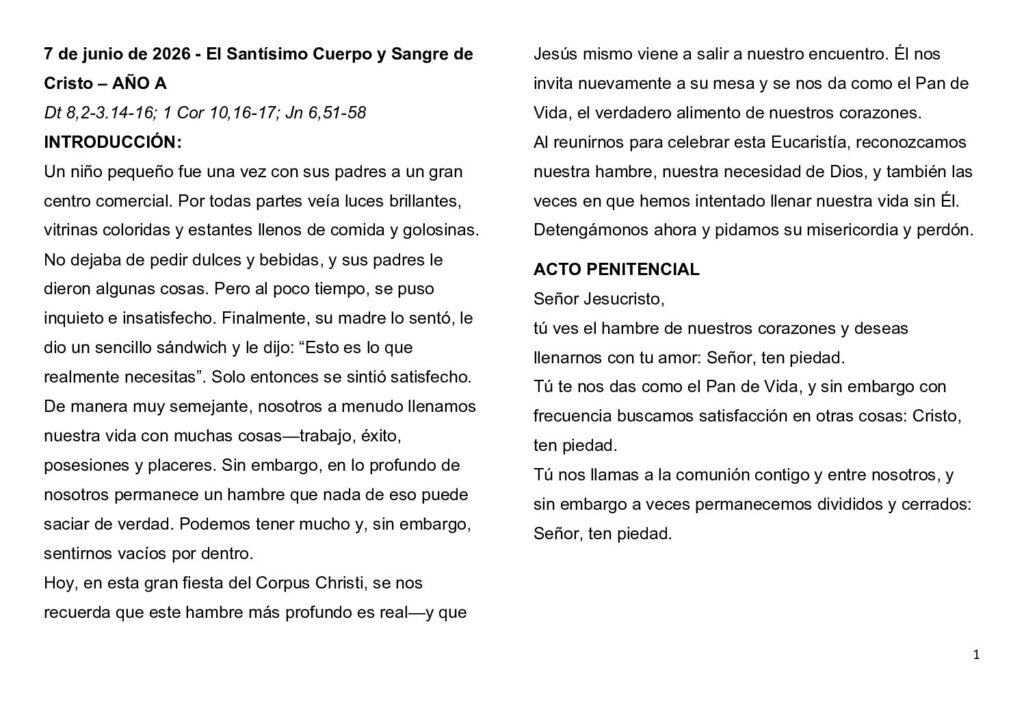 7 de junio de 2026 - El Santísimo Cuerpo y Sangre de Cristo – AÑO A

Dt 8,2-3.14-16; 1 Cor 10,16-17; Jn 6,51-58

INTRODUCCIÓN:

Un niño pequeño fue una vez con sus padres a un gran centro comercial. Por todas partes veía luces brillantes, vitrinas coloridas y estantes llenos de comida y golosinas. No dejaba de pedir dulces y bebidas, y sus padres le dieron algunas cosas. Pero al poco tiempo, se puso inquieto e insatisfecho. Finalmente, su madre lo sentó, le dio un sencillo sándwich y le dijo: "Esto es lo que realmente necesitas". Solo entonces se sintió satisfecho.

De manera muy semejante, nosotros a menudo llenamos nuestra vida con muchas cosas—trabajo, éxito, posesiones y placeres. Sin embargo, en lo profundo de nosotros permanece un hambre que nada de eso puede saciar de verdad. Podemos tener mucho y, sin embargo, sentirnos vacíos por dentro.

Hoy, en esta gran fiesta del Corpus Christi, se nos recuerda que este hambre más profundo es real—y que Jesús mismo viene a salir a nuestro encuentro. Él nos invita nuevamente a su mesa y se nos da como el Pan de Vida, el verdadero alimento de nuestros corazones.

Al reunirnos para celebrar esta Eucaristía, reconozcamos nuestra hambre, nuestra necesidad de Dios, y también las veces en que hemos intentado llenar nuestra vida sin Él. Detengámonos ahora y pidamos su misericordia y perdón.

ACTO PENITENCIAL

Señor Jesucristo,

tú ves el hambre de nuestros corazones y deseas llenarnos con tu amor: Señor, ten piedad.

Tú te nos das como el Pan de Vida, y sin embargo con frecuencia buscamos satisfacción en otras cosas: Cristo, ten piedad.

Tú nos llamas a la comunión contigo y entre nosotros, y sin embargo a veces permanecemos divididos y cerrados: Señor, ten piedad.

1